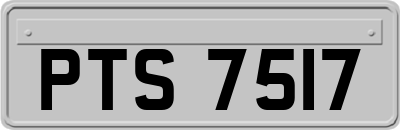 PTS 7517